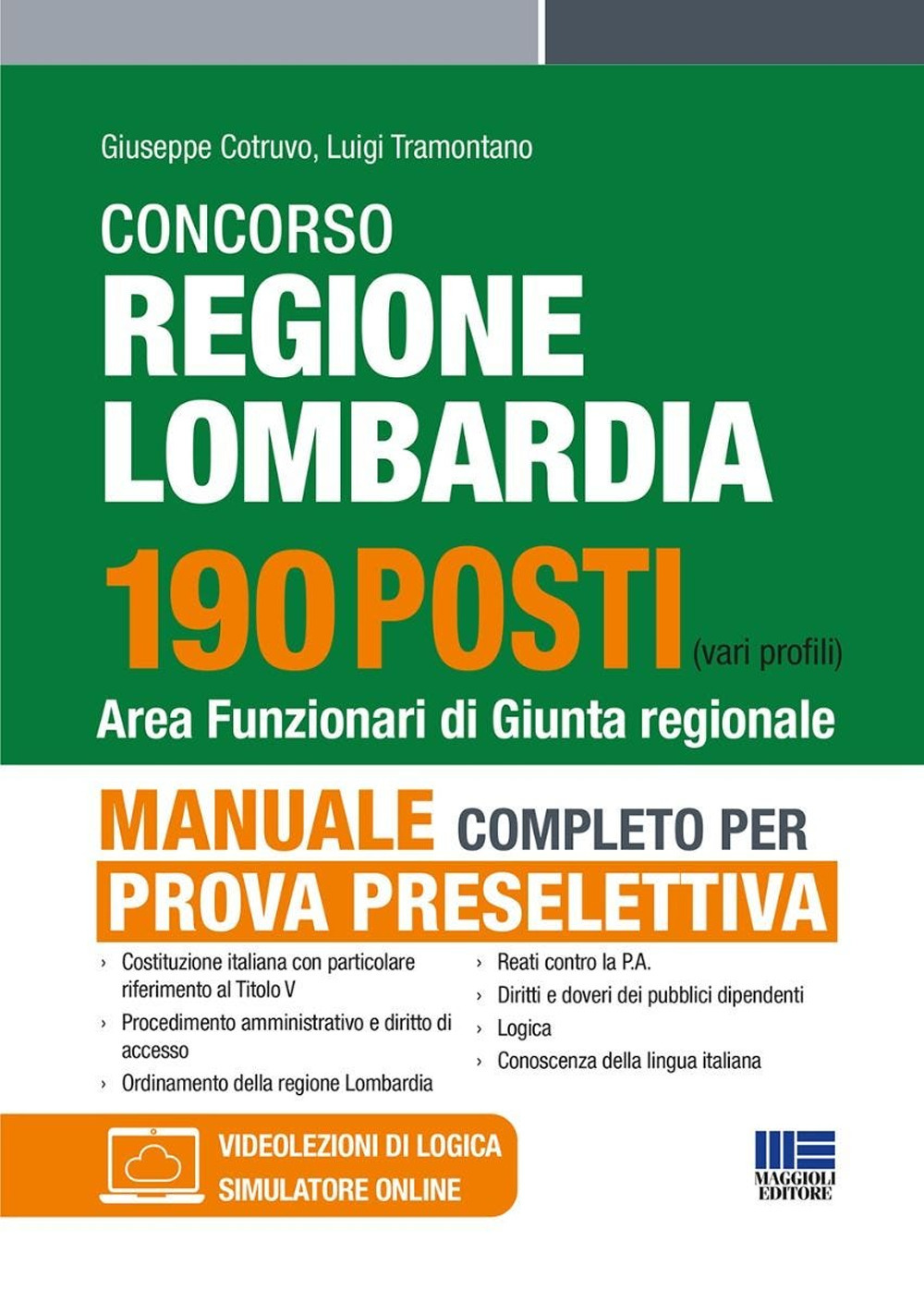 Giuseppe Cotruvo, Luigi Tramontano

CONCORSO
REGIONE LOMBARDIA
190 POSTI (vari profili)
Area Funzionari di Giunta regionale

MANUALE COMPLETO PER
PROVA PRESELETTIVA

› Costituzione italiana con particolare riferimento al Titolo V
› Procedimento amministrativo e diritto di accesso
› Ordinamento della regione Lombardia

› Reati contro la P.A.
› Diritti e doveri dei pubblici dipendenti
› Logica
› Conoscenza della lingua italiana

VIDEOLEZIONI DI LOGICA
SIMULATORE ONLINE

MAGGIOLI EDITORE